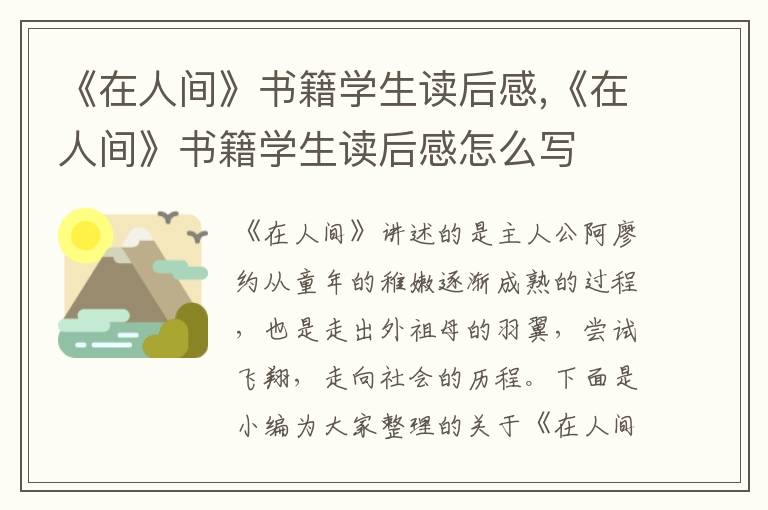 《在人间》书籍学生读后感,《在人间》书籍学生读后感怎么写

《在人间》讲述的是主人公阿廖约从童年的稚嫩逐渐成熟的过程，也是走出外祖母的羽翼，尝试飞翔，走向社会的历程。下面是小编为大家整理的关于《在人间